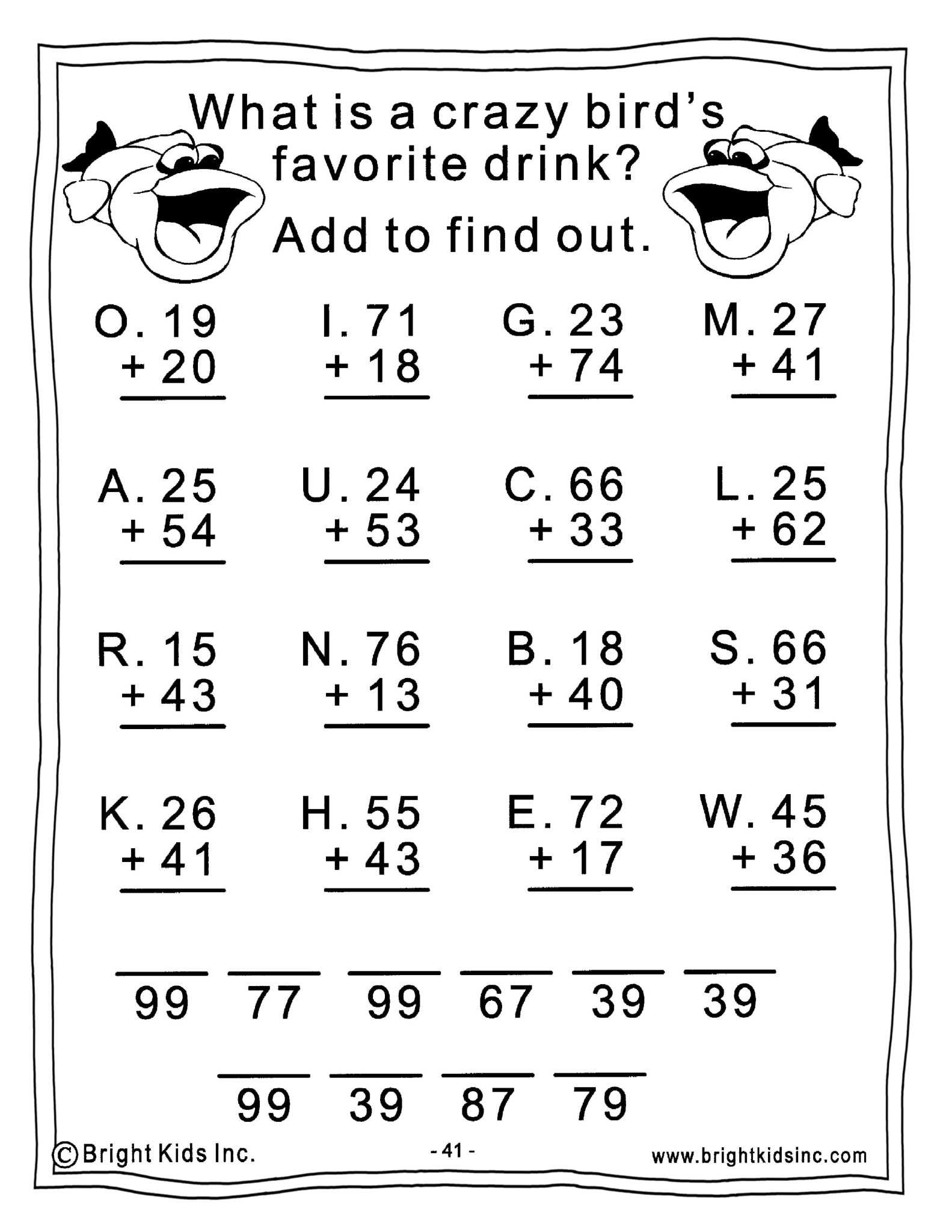 What is a crazy bird's favorite drink?

Add to find out.

O. 19
+ 20

I. 71
+ 18

G. 23
+ 74

M. 27
+ 41

A. 25
+ 54

U. 24
+ 53

C. 66
+ 33

L. 25
+ 62

R. 15
+ 43

N. 76
+ 13

B. 18
+ 40

S. 66
+ 31

K. 26
+ 41

H. 55
+ 43

E. 72
+ 17

W. 45
+ 36

99 77 99 67 39 39

99 39 87 79

© Bright Kids Inc.

- 41 -

www.brightkidsinc.com